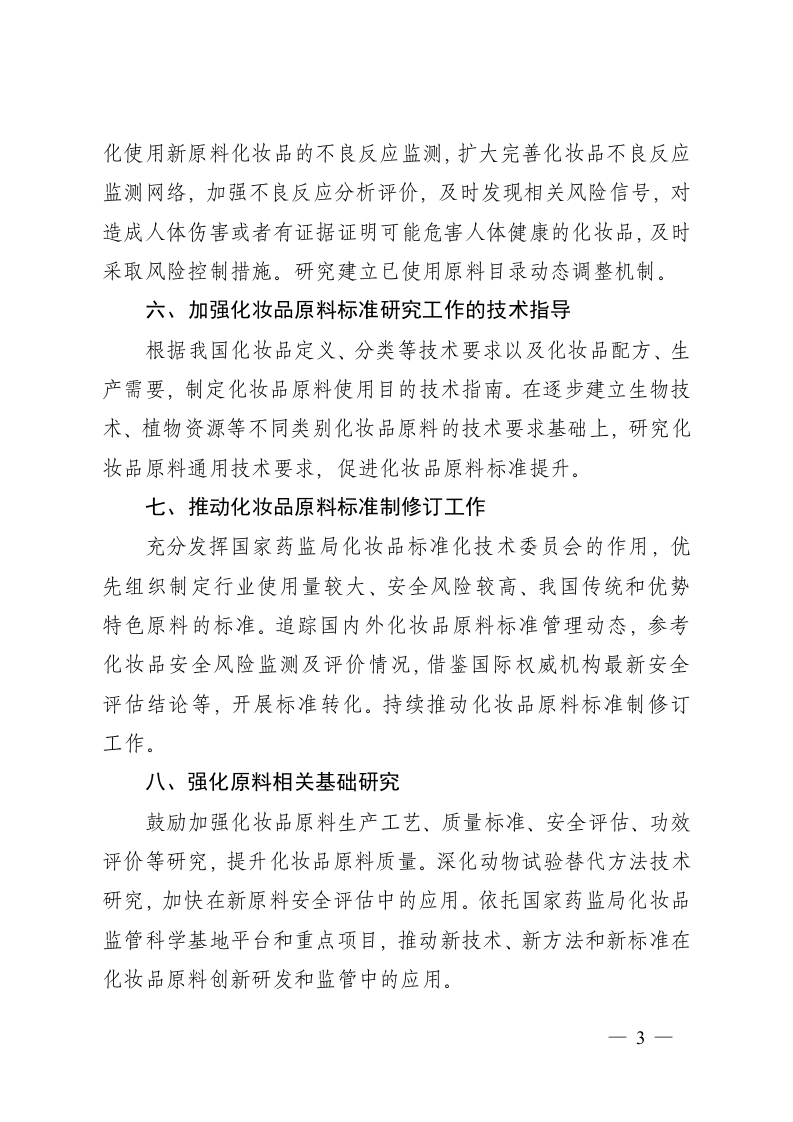 化使用新原料化妆品的不良反应监测，扩大完善化妆品不良反应监测网络，加强不良反应分析评价，及时发现相关风险信号，对造成人体伤害或者有证据证明可能危害人体健康的化妆品，及时采取风险控制措施。研究建立已使用原料目录动态调整机制。

六、加强化妆品原料标准研究工作的技术指导

根据我国化妆品定义、分类等技术要求以及化妆品配方、生产需要，制定化妆品原料使用目的技术指南。在逐步建立生物技术、植物资源等不同类别化妆品原料的技术要求基础上，研究化妆品原料通用技术要求，促进化妆品原料标准提升。

七、推动化妆品原料标准制修订工作

充分发挥国家药监局化妆品标准化技术委员会的作用，优先组织制定行业使用量较大、安全风险较高、我国传统和优势特色原料的标准。追踪国内外化妆品原料标准管理动态，参考化妆品安全风险监测及评价情况，借鉴国际权威机构最新安全评估结论等，开展标准转化。持续推动化妆品原料标准制修订工作。

八、强化原料相关基础研究

鼓励加强化妆品原料生产工艺、质量标准、安全评估、功效评价等研究，提升化妆品原料质量。深化动物试验替代方法技术研究，加快在新原料安全评估中的应用。依托国家药监局化妆品监管科学基地平台和重点项目，推动新技术、新方法和新标准在化妆品原料创新研发和监管中的应用。

— 3 —